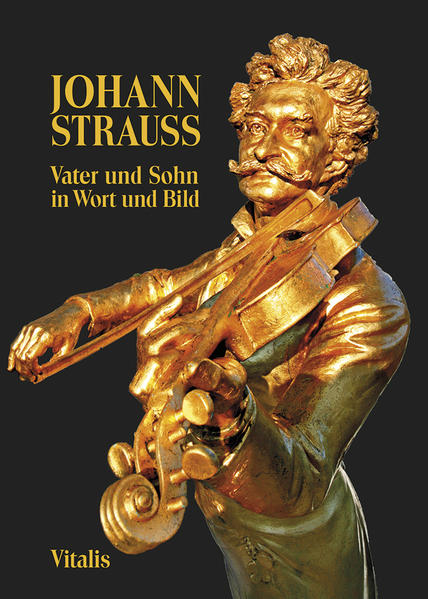 JOHANN STRAUSS

Vater und Sohn in Wort und Bild

Vitalis